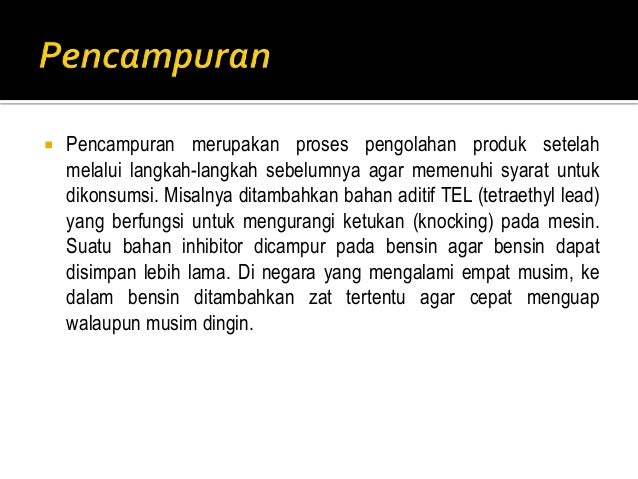 Pencampuran

Pencampuran merupakan proses pengolahan produk setelah melalui langkah-langkah sebelumnya agar memenuhi syarat untuk dikonsumsi. Misalnya ditambahkan bahan aditif TEL (tetraethyl lead) yang berfungsi untuk mengurangi ketukan (knocking) pada mesin. Suatu bahan inhibitor dicampur pada bensin agar bensin dapat disimpan lebih lama. Di negara yang mengalami empat musim, ke dalam bensin ditambahkan zat tertentu agar cepat menguap walaupun musim dingin.